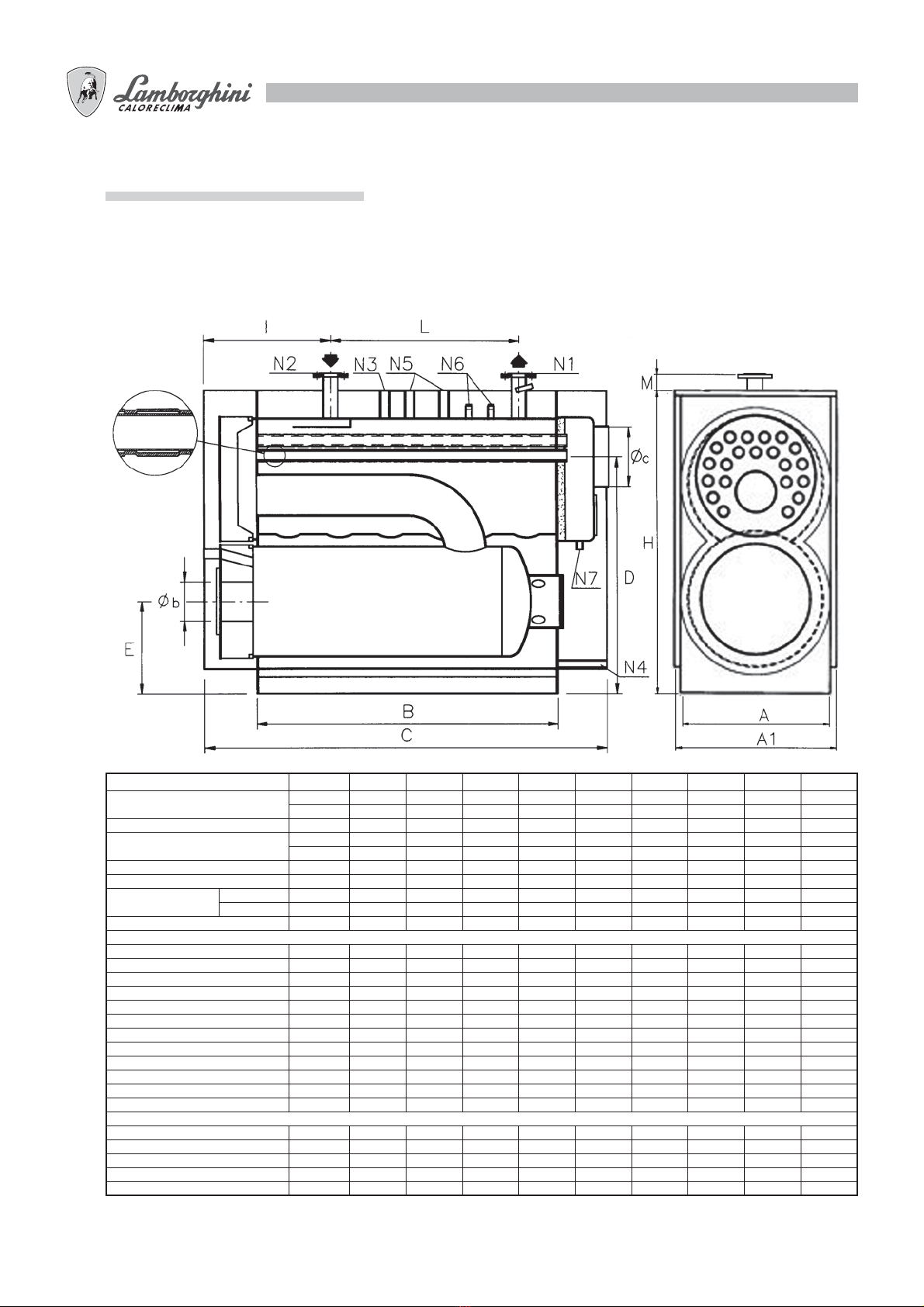 Lamborghini CALORECLIMA

I L

N2 N3 N5 N6 N1

M

Øc

H

N7

D

Øb

E

N4

B

C

A

A1